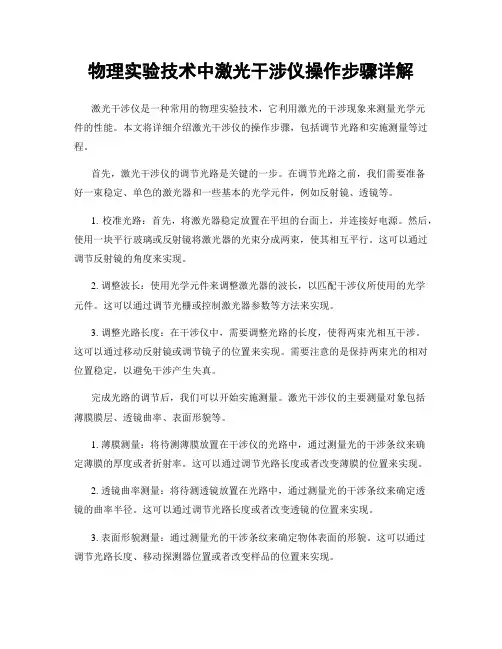 物理实验技术中激光干涉仪操作步骤详解

激光干涉仪是一种常用的物理实验技术，它利用激光的干涉现象来测量光学元件的性能。本文将详细介绍激光干涉仪的操作步骤，包括调节光路和实施测量等过程。

首先，激光干涉仪的调节光路是关键的一步。在调节光路之前，我们需要准备好一束稳定、单色的激光器和一些基本的光学元件，例如反射镜、透镜等。

1. 校准光路：首先，将激光器稳定放置在平坦的台面上，并连接好电源。然后，使用一块平行玻璃或反射镜将激光器的光束分成两束，使其相互平行。这可以通过调节反射镜的角度来实现。

2. 调整波长：使用光学元件来调整激光器的波长，以匹配干涉仪所使用的光学元件。这可以通过调节光栅或控制激光器参数等方法来实现。

3. 调整光路长度：在干涉仪中，需要调整光路的长度，使得两束光相互干涉。这可以通过移动反射镜或调节镜子的位置来实现。需要注意的是保持两束光的相对位置稳定，以避免干涉产生失真。

完成光路的调节后，我们可以开始实施测量。激光干涉仪的主要测量对象包括薄膜膜层、透镜曲率、表面形貌等。

1. 薄膜测量：将待测薄膜放置在干涉仪的光路中，通过测量光的干涉条纹来确定薄膜的厚度或者折射率。这可以通过调节光路长度或者改变薄膜的位置来实现。

2. 透镜曲率测量：将待测透镜放置在光路中，通过测量光的干涉条纹来确定透镜的曲率半径。这可以通过调节光路长度或者改变透镜的位置来实现。

3. 表面形貌测量：通过测量光的干涉条纹来确定物体表面的形貌。这可以通过调节光路长度、移动探测器位置或者改变样品的位置来实现。